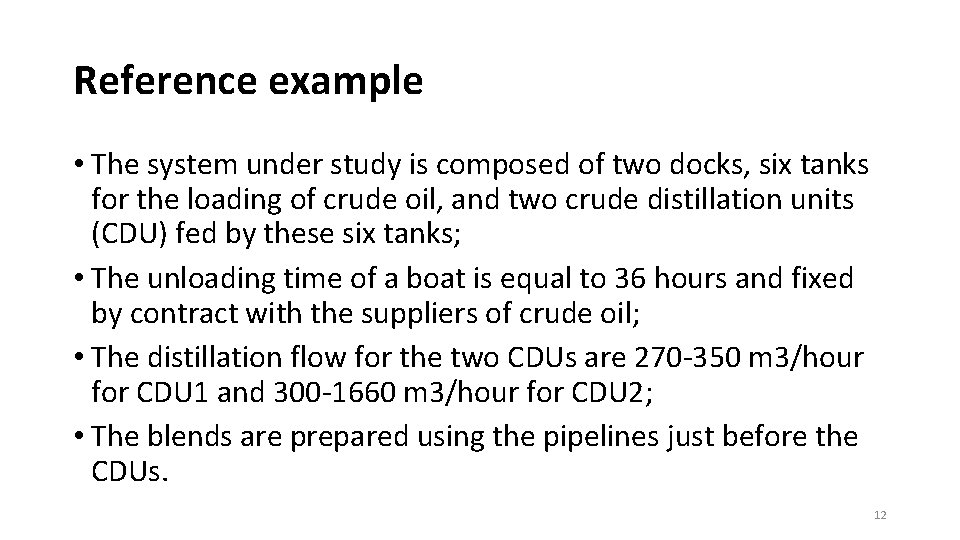 Reference example

• The system under study is composed of two docks, six tanks for the loading of crude oil, and two crude distillation units (CDU) fed by these six tanks;
• The unloading time of a boat is equal to 36 hours and fixed by contract with the suppliers of crude oil;
• The distillation flow for the two CDUs are 270-350 m3/hour for CDU1 and 300-1660 m3/hour for CDU2;
• The blends are prepared using the pipelines just before the CDUs.

12